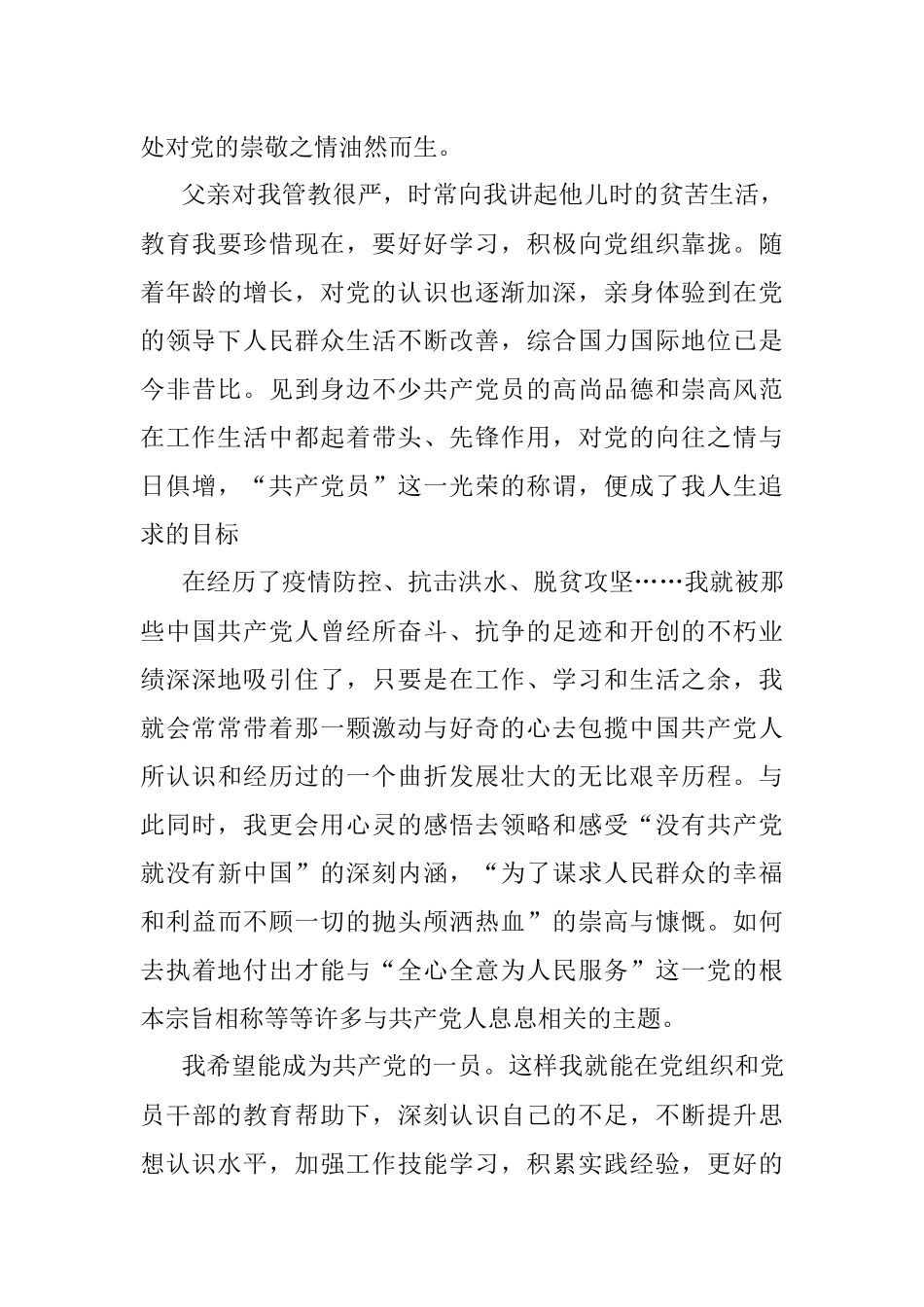 处对党的崇敬之情油然而生。

父亲对我管教很严，时常向我讲起他儿时的贫苦生活，教育我要珍惜现在，要好好学习，积极向党组织靠拢。随着年龄的增长，对党的认识也逐渐加深，亲身体验到在党的领导下人民群众生活不断改善，综合国力国际地位已是今非昔比。见到身边不少共产党员的高尚品德和崇高风范在工作生活中都起着带头、先锋作用，对党的向往之情与日俱增，“共产党员”这一光荣的称谓，便成了我人生追求的目标

在经历了疫情防控、抗击洪水、脱贫攻坚……我就被那些中国共产党人曾经所奋斗、抗争的足迹和开创的不朽业绩深深地吸引住了，只要是在工作、学习和生活之余，我就会常常带着那一颗激动与好奇的心去包揽中国共产党人所认识和经历过的一个曲折发展壮大的无比艰辛历程。与此同时，我更会用心灵的感悟去领略和感受“没有共产党就没有新中国”的深刻内涵，“为了谋求人民群众的幸福和利益而不顾一切的抛头颅洒热血”的崇高与慷慨。如何去执着地付出才能与“全心全意为人民服务”这一党的根本宗旨相称等等许多与共产党人息息相关的主题。

我希望能成为共产党的一员。这样我就能在党组织和党员干部的教育帮助下，深刻认识自己的不足，不断提升思想认识水平，加强工作技能学习，积累实践经验，更好的